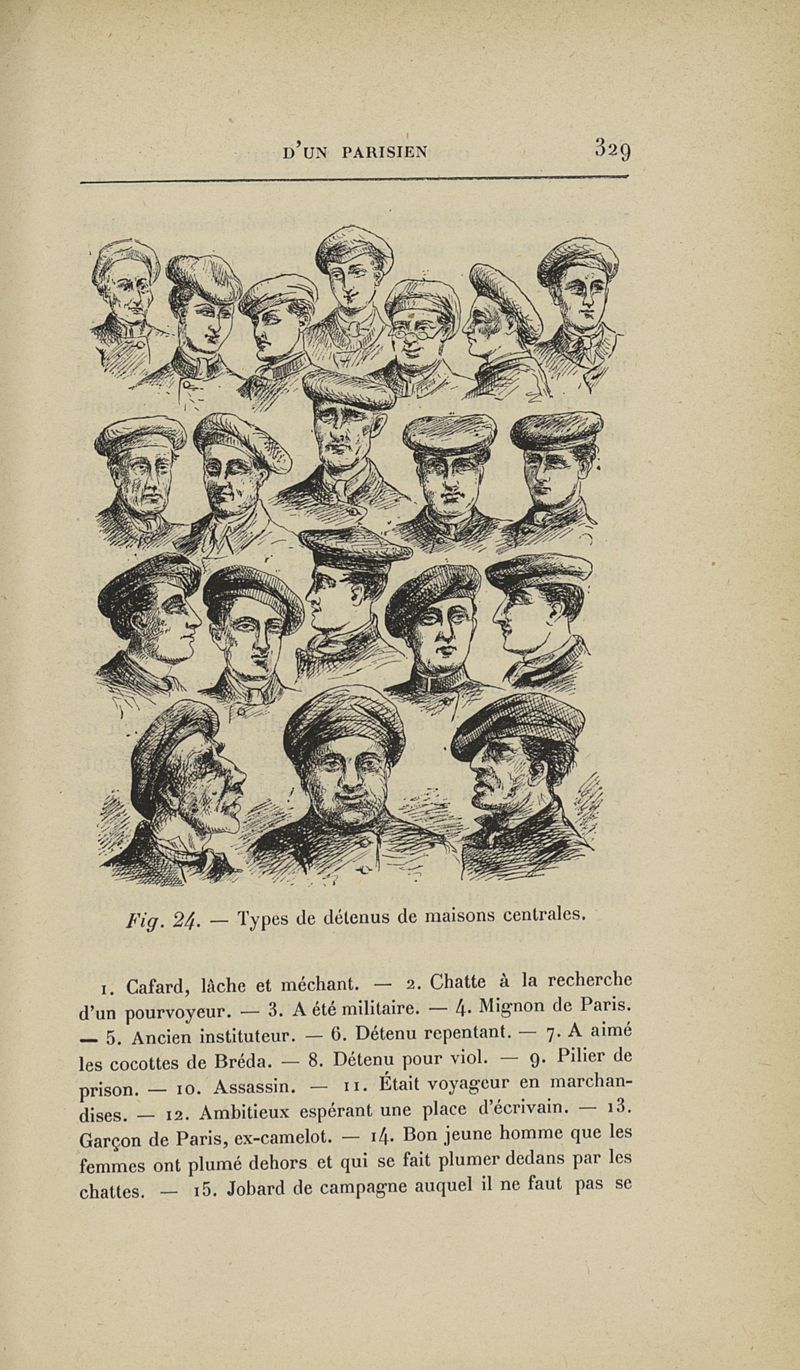 D'UN PARISIEN 329

Fig. 24. — Types de détenus de maisons centrales.

1. Cafard, lâche et méchant. — 2. Chatte à la recherche d'un pourvoyeur. — 3. A été militaire. — 4. Mignon de Paris. — 5. Ancien instituteur. — 6. Détenu repentant. — 7. A aimé les cocottes de Bréda. — 8. Détenu pour viol. — 9. Pilier de prison. — 10. Assassin. — 11. Était voyageur en marchandises. — 12. Ambitieux espérant une place d'écrivain. — 13. Garçon de Paris, ex-camelot. — 14. Bon jeune homme que les femmes ont plumé dehors et qui se fait plumer dedans par les chattes. — 15. Jobard de campagne auquel il ne faut pas se